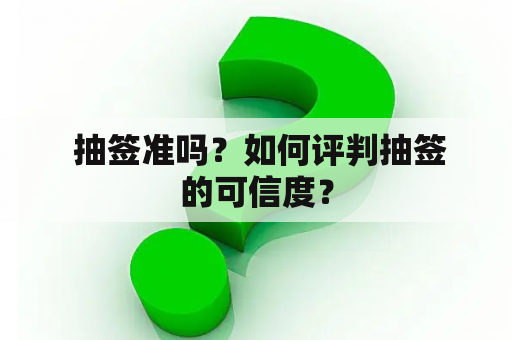 抽签准吗？如何评判抽签的可信度？